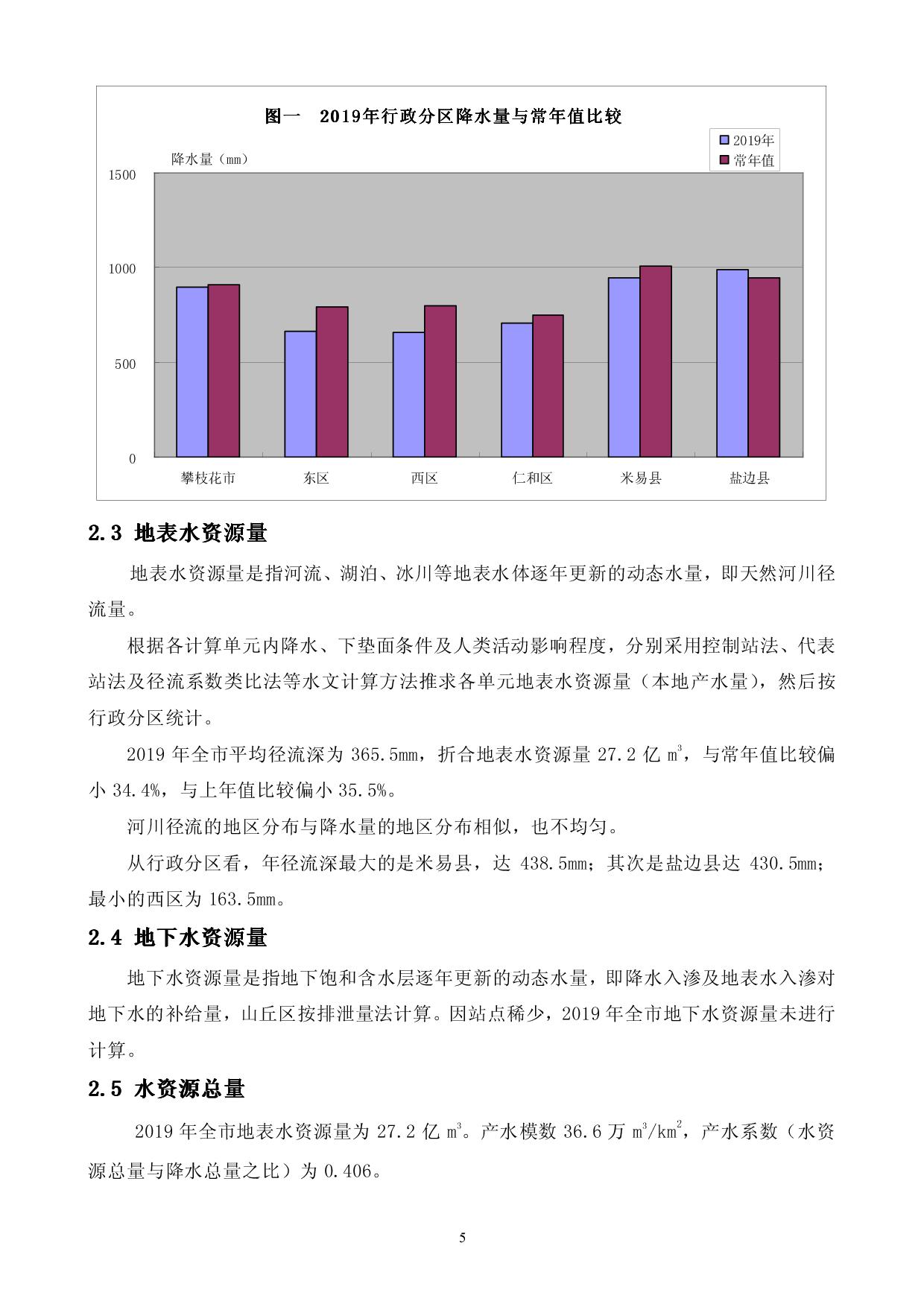 图一　2019年行政分区降水量与常年值比较

2019年
常年值

降水量（mm）

1500
1000
500
0

攀枝花市　东区　西区　仁和区　米易县　盐边县

2.3 地表水资源量

地表水资源量是指河流、湖泊、冰川等地表水体逐年更新的动态水量，即天然河川径流量。

根据各计算单元内降水、下垫面条件及人类活动影响程度，分别采用控制站法、代表站法及径流系数类比法等水文计算方法推求各单元地表水资源量（本地产水量），然后按行政分区统计。

2019 年全市平均径流深为 365.5mm，折合地表水资源量 27.2 亿 $m^3$，与常年值比较偏小 34.4%，与上年值比较偏小 35.5%。

河川径流的地区分布与降水量的地区分布相似，也不均匀。

从行政分区看，年径流深最大的是米易县，达 438.5mm；其次是盐边县达 430.5mm；最小的西区为 163.5mm。

2.4 地下水资源量

地下水资源量是指地下饱和含水层逐年更新的动态水量，即降水入渗及地表水入渗对地下水的补给量，山丘区按排泄量法计算。因站点稀少，2019 年全市地下水资源量未进行计算。

2.5 水资源总量

2019 年全市地表水资源量为 27.2 亿 $m^3$。产水模数 36.6 万 $m^3/km^2$，产水系数（水资源总量与降水总量之比）为 0.406。

5